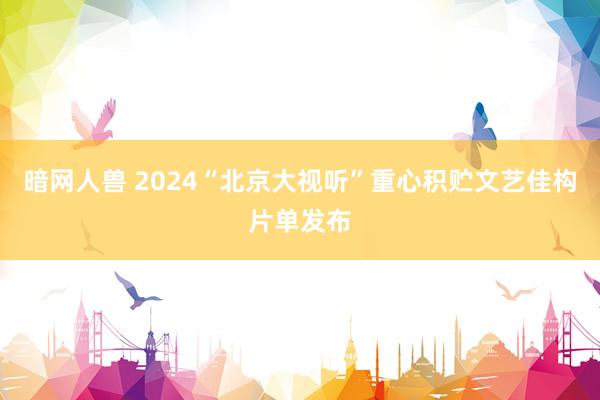 暗网人兽 2024“北京大视听”重心积贮文艺佳构片单发布